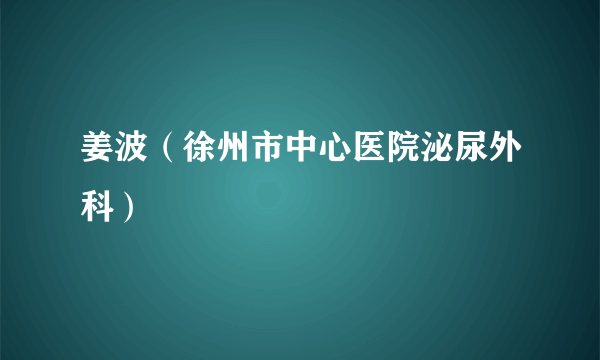 姜波（徐州市中心医院泌尿外科）